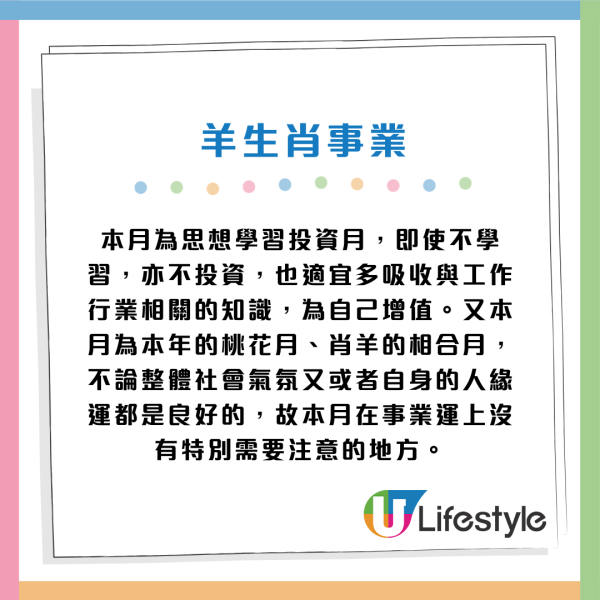 羊生肖事業

本月為思想學習投資月，即使不學習，亦不投資，也適宜多吸收與工作行業相關的知識，為自己增值。又本月為本年的桃花月、肖羊的相合月，不論整體社會氣氛又或者自身的人緣運都是良好的，故本月在事業運上沒有特別需要注意的地方。

U Lifestyle